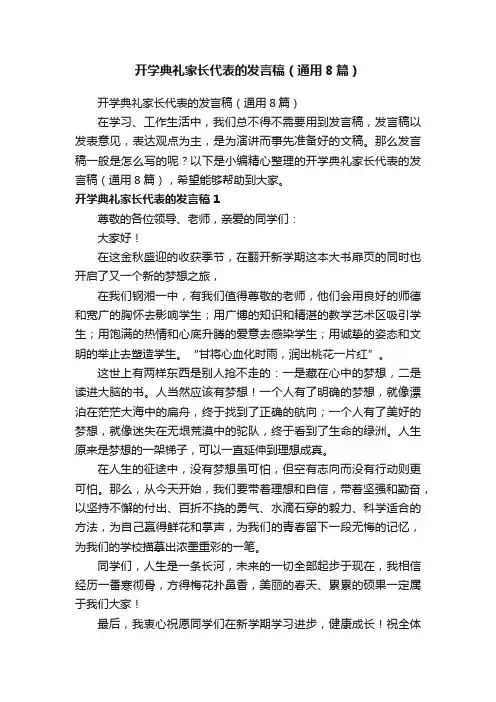 开学典礼家长代表的发言稿（通用8篇）

开学典礼家长代表的发言稿（通用8篇）

在学习、工作生活中，我们总不得不需要用到发言稿，发言稿以发表意见，表达观点为主，是为演讲而事先准备好的文稿。那么发言稿一般是怎么写的呢？以下是小编精心整理的开学典礼家长代表的发言稿（通用8篇），希望能够帮助到大家。

开学典礼家长代表的发言稿1

尊敬的各位领导、老师，亲爱的同学们：

大家好！

在这金秋盛迎的收获季节，在翻开新学期这本大书扉页的同时也开启了又一个新的梦想之旅，

在我们钢湘一中，有我们值得尊敬的老师，他们会用良好的师德和宽广的胸怀去影响学生；用广博的知识和精湛的教学艺术区吸引学生；用饱满的热情和心底升腾的爱意去感染学生；用诚挚的姿态和文明的举止去塑造学生。“甘将心血化时雨，润出桃花一片红”。

这世上有两样东西是别人抢不走的：一是藏在心中的梦想，二是读进大脑的书。人当然应该有梦想！一个人有了明确的梦想，就像漂泊在茫茫大海中的扁舟，终于找到了正确的航向；一个人有了美好的梦想，就像迷失在无垠荒漠中的驼队，终于看到了生命的绿洲。人生原来是梦想的一架梯子，可以一直延伸到理想成真。

在人生的征途中，没有梦想虽可怕，但空有志向而没有行动则更可怕。那么，从今天开始，我们要带着理想和自信，带着坚强和勤奋，以坚持不懈的付出、百折不挠的勇气、水滴石穿的毅力、科学适合的方法，为自己赢得鲜花和掌声，为我们的青春留下一段无悔的记忆，为我们的学校描摹出浓墨重彩的一笔。

同学们，人生是一条长河，未来的一切全部起步于现在，我相信经历一番寒彻骨，方得梅花扑鼻香，美丽的春天、累累的硕果一定属于我们大家！

最后，我衷心祝愿同学们在新学期学习进步，健康成长！祝全体